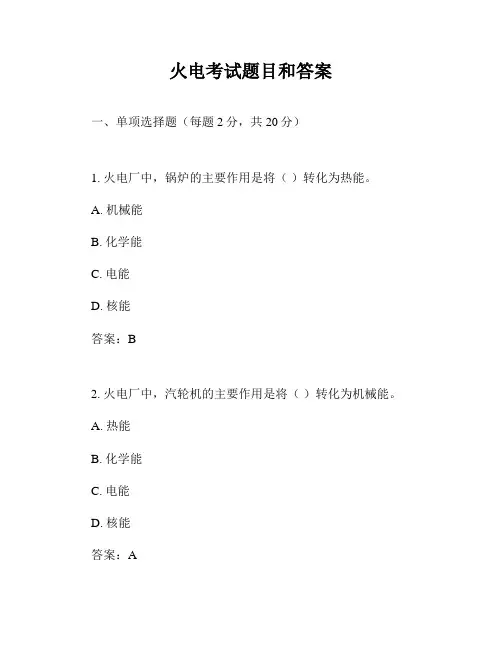 火电考试题目和答案

一、单项选择题（每题 2 分，共 20 分）

1. 火电厂中，锅炉的主要作用是将（ ）转化为热能。

A. 机械能

B. 化学能

C. 电能

D. 核能

答案：B

2. 火电厂中，汽轮机的主要作用是将（ ）转化为机械能。

A. 热能

B. 化学能

C. 电能

D. 核能

答案：A